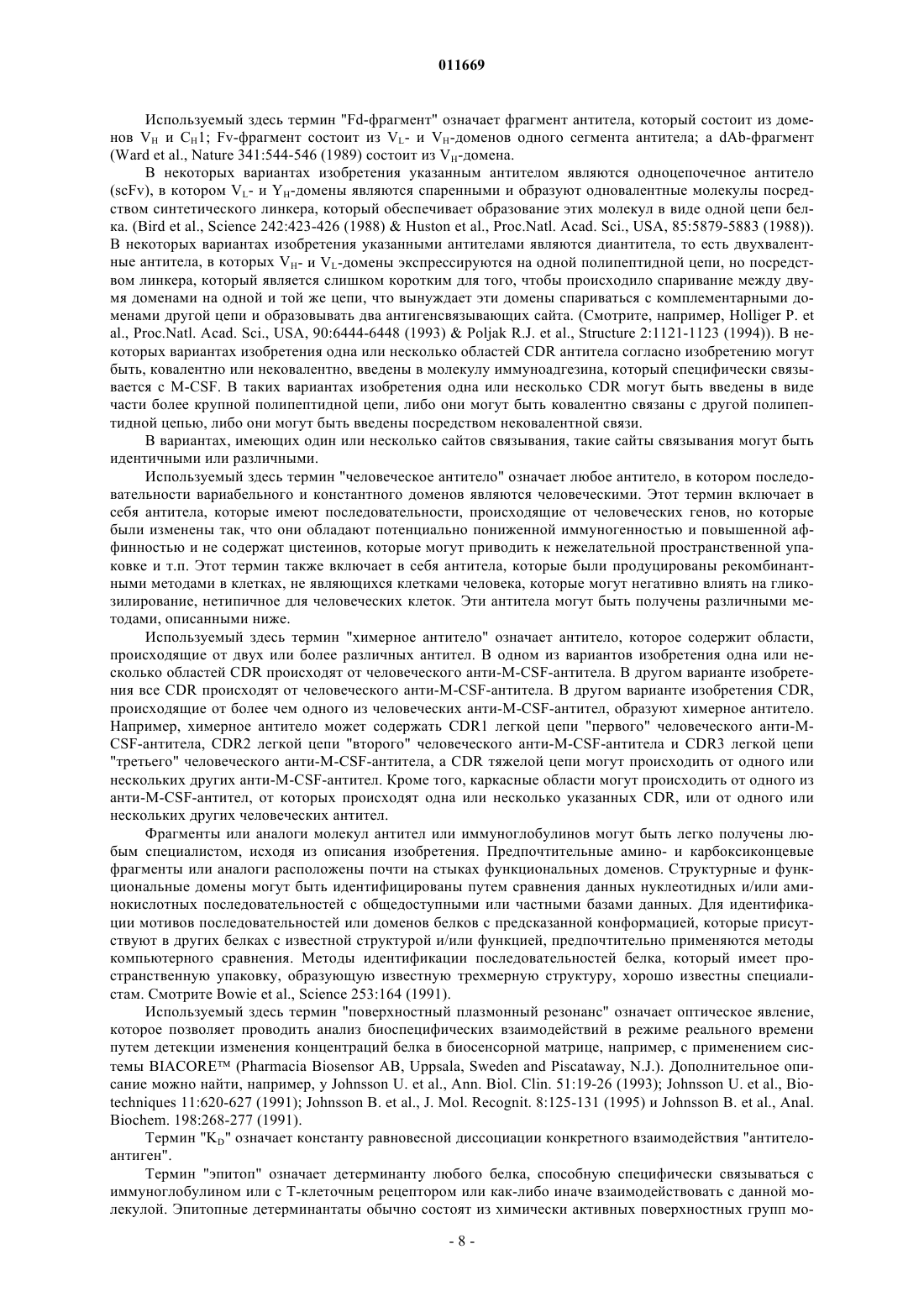 011669

Используемый здесь термин "Fd-фрагмент" означает фрагмент антитела, который состоит из доменов $V_H$ и $C_H1$; Fv-фрагмент состоит из $V_L$- и $V_H$-доменов одного сегмента антитела; а dAb-фрагмент (Ward et al., Nature 341:544-546 (1989) состоит из $V_H$-домена.

В некоторых вариантах изобретения указанным антителом являются одноцепочечное антитело (scFv), в котором $V_L$- и $Y_H$-домены являются спаренными и образуют одновалентные молекулы посредством синтетического линкера, который обеспечивает образование этих молекул в виде одной цепи белка. (Bird et al., Science 242:423-426 (1988) & Huston et al., Proc.Natl. Acad. Sci., USA, 85:5879-5883 (1988)). В некоторых вариантах изобретения указанными антителами являются диантитела, то есть двухвалентные антитела, в которых $V_H$- и $V_L$-домены экспрессируются на одной полипептидной цепи, но посредством линкера, который является слишком коротким для того, чтобы происходило спаривание между двумя доменами на одной и той же цепи, что вынуждает эти домены спариваться с комплементарными доменами другой цепи и образовывать два антигенсвязывающих сайта. (Смотрите, например, Holliger P. et al., Proc.Natl. Acad. Sci., USA, 90:6444-6448 (1993) & Poljak R.J. et al., Structure 2:1121-1123 (1994)). В некоторых вариантах изобретения одна или несколько областей CDR антитела согласно изобретению могут быть, ковалентно или нековалентно, введены в молекулу иммуноадгезина, который специфически связывается с M-CSF. В таких вариантах изобретения одна или несколько CDR могут быть введены в виде части более крупной полипептидной цепи, либо они могут быть ковалентно связаны с другой полипептидной цепью, либо они могут быть введены посредством нековалентной связи.

В вариантах, имеющих один или несколько сайтов связывания, такие сайты связывания могут быть идентичными или различными.

Используемый здесь термин "человеческое антитело" означает любое антитело, в котором последовательности вариабельного и константного доменов являются человеческими. Этот термин включает в себя антитела, которые имеют последовательности, происходящие от человеческих генов, но которые были изменены так, что они обладают потенциально пониженной иммуногенностью и повышенной аффинностью и не содержат цистеинов, которые могут приводить к нежелательной пространственной упаковке и т.п. Этот термин также включает в себя антитела, которые были продуцированы рекомбинантными методами в клетках, не являющихся клетками человека, которые могут негативно влиять на гликозилирование, нетипичное для человеческих клеток. Эти антитела могут быть получены различными методами, описанными ниже.

Используемый здесь термин "химерное антитело" означает антитело, которое содержит области, происходящие от двух или более различных антител. В одном из вариантов изобретения одна или несколько областей CDR происходят от человеческого анти-M-CSF-антитела. В другом варианте изобретения все CDR происходят от человеческого анти-M-CSF-антитела. В другом варианте изобретения CDR, происходящие от более чем одного из человеческих анти-M-CSF-антител, образуют химерное антитело. Например, химерное антитело может содержать CDR1 легкой цепи "первого" человеческого анти-M-CSF-антитела, CDR2 легкой цепи "второго" человеческого анти-M-CSF-антитела и CDR3 легкой цепи "третьего" человеческого анти-M-CSF-антитела, а CDR тяжелой цепи могут происходить от одного или нескольких других анти-M-CSF-антител. Кроме того, каркасные области могут происходить от одного из анти-M-CSF-антител, от которых происходят одна или несколько указанных CDR, или от одного или нескольких других человеческих антител.

Фрагменты или аналоги молекул антител или иммуноглобулинов могут быть легко получены любым специалистом, исходя из описания изобретения. Предпочтительные амино- и карбоксиконцевые фрагменты или аналоги расположены почти на стыках функциональных доменов. Структурные и функциональные домены могут быть идентифицированы путем сравнения данных нуклеотидных и/или аминокислотных последовательностей с общедоступными или частными базами данных. Для идентификации мотивов последовательностей или доменов белков с предсказанной конформацией, которые присутствуют в других белках с известной структурой и/или функцией, предпочтительно применяются методы компьютерного сравнения. Методы идентификации последовательностей белка, который имеет пространственную упаковку, образующую известную трехмерную структуру, хорошо известны специалистам. Смотрите Bowie et al., Science 253:164 (1991).

Используемый здесь термин "поверхностный плазмонный резонанс" означает оптическое явление, которое позволяет проводить анализ биоспецифических взаимодействий в режиме реального времени путем детекции изменения концентраций белка в биосенсорной матрице, например, с применением системы BIACORE™ (Pharmacia Biosensor AB, Uppsala, Sweden and Piscataway, N.J.). Дополнительное описание можно найти, например, у Johnsson U. et al., Ann. Biol. Clin. 51:19-26 (1993); Johnsson U. et al., Biotechniques 11:620-627 (1991); Johnsson B. et al., J. Mol. Recognit. 8:125-131 (1995) и Johnsson B. et al., Anal. Biochem. 198:268-277 (1991).

Термин "$K_D$" означает константу равновесной диссоциации конкретного взаимодействия "антитело-антиген".

Термин "эпитоп" означает детерминанту любого белка, способную специфически связываться с иммуноглобулином или с Т-клеточным рецептором или как-либо иначе взаимодействовать с данной молекулой. Эпитопные детерминантаты обычно состоят из химически активных поверхностных групп мо-

- 8 -